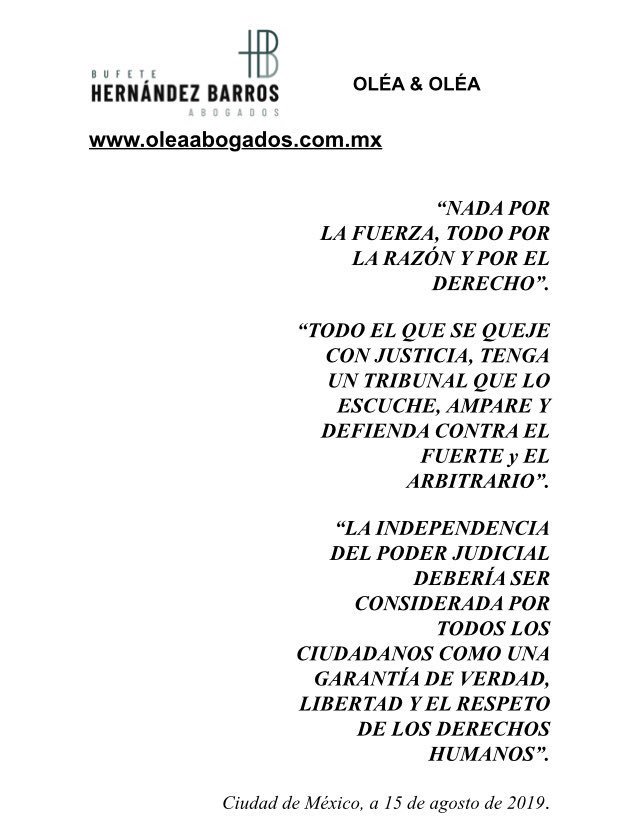 HB
BUFETE
HERNÁNDEZ BARROS
ABOGADOS

OLÉA & OLÉA

www.oleaabogados.com.mx

“NADA POR LA FUERZA, TODO POR LA RAZÓN Y POR EL DERECHO”.

“TODO EL QUE SE QUEJE CON JUSTICIA, TENGA UN TRIBUNAL QUE LO ESCUCHE, AMPARE Y DEFIENDA CONTRA EL FUERTE y EL ARBITRARIO”.

“LA INDEPENDENCIA DEL PODER JUDICIAL DEBERÍA SER CONSIDERADA POR TODOS LOS CIUDADANOS COMO UNA GARANTÍA DE VERDAD, LIBERTAD Y EL RESPETO DE LOS DERECHOS HUMANOS”.

Ciudad de México, a 15 de agosto de 2019.